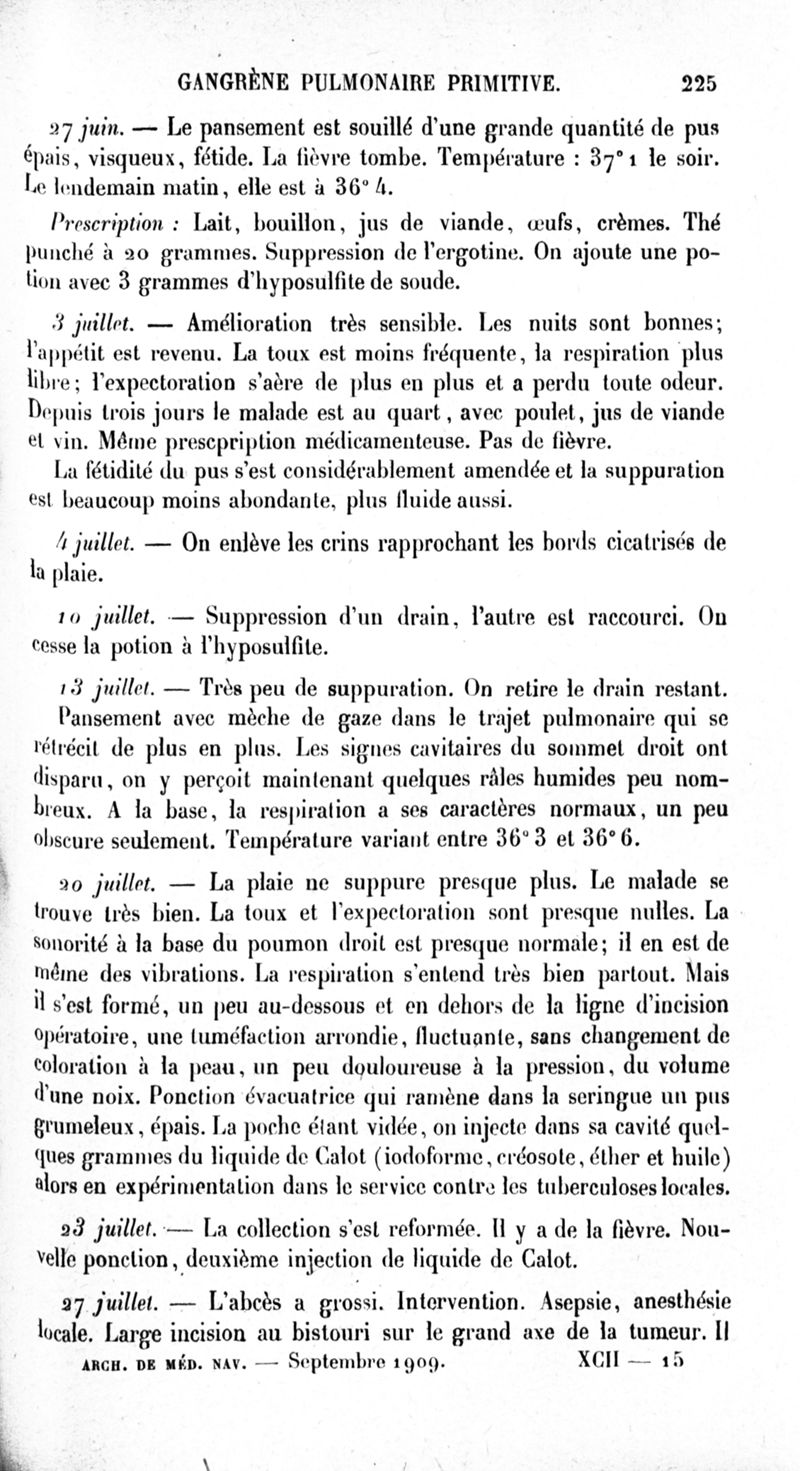 GANGRÈNE PULMONAIRE PRIMITIVE. 225

27 juin. — Le pansement est souillé d'une grande quantité de pus épais, visqueux, fétide. La fièvre tombe. Température : 37° 1 le soir. Le lendemain matin, elle est à 36° 4.

Prescription : Lait, bouillon, jus de viande, œufs, crèmes. Thé punché à 20 grammes. Suppression de l'ergotine. On ajoute une potion avec 3 grammes d'hyposulfite de soude.

3 juillet. — Amélioration très sensible. Les nuits sont bonnes; l'appétit est revenu. La toux est moins fréquente, la respiration plus libre; l'expectoration s'aère de plus en plus et a perdu toute odeur. Depuis trois jours le malade est au quart, avec poulet, jus de viande et vin. Même prescpription médicamenteuse. Pas de fièvre.

La fétidité du pus s'est considérablement amendée et la suppuration est beaucoup moins abondante, plus fluide aussi.

4 juillet. — On enlève les crins rapprochant les bords cicatrisés de la plaie.

10 juillet. — Suppression d'un drain, l'autre est raccourci. On cesse la potion à l'hyposulfite.

13 juillet. — Très peu de suppuration. On retire le drain restant. Pansement avec mèche de gaze dans le trajet pulmonaire qui se rétrécit de plus en plus. Les signes cavitaires du sommet droit ont disparu, on y perçoit maintenant quelques râles humides peu nombreux. A la base, la respiration a ses caractères normaux, un peu obscure seulement. Température variant entre 36° 3 et 36° 6.

20 juillet. — La plaie ne suppure presque plus. Le malade se trouve très bien. La toux et l'expectoration sont presque nulles. La sonorité à la base du poumon droit est presque normale; il en est de même des vibrations. La respiration s'entend très bien partout. Mais il s'est formé, un peu au-dessous et en dehors de la ligne d'incision opératoire, une tuméfaction arrondie, fluctuante, sans changement de coloration à la peau, un peu douloureuse à la pression, du volume d'une noix. Ponction évacuatrice qui ramène dans la seringue un pus grumeleux, épais. La poche étant vidée, on injecte dans sa cavité quelques grammes du liquide de Calot (iodoforme, créosote, éther et huile) alors en expérimentation dans le service contre les tuberculoses locales.

23 juillet. — La collection s'est reformée. Il y a de la fièvre. Nouvelle ponction, deuxième injection de liquide de Calot.

27 juillet. — L'abcès a grossi. Intervention. Asepsie, anesthésie locale. Large incision au bistouri sur le grand axe de la tumeur. Il

ARCH. DE MÉD. NAV. — Septembre 1909. XCII — 15